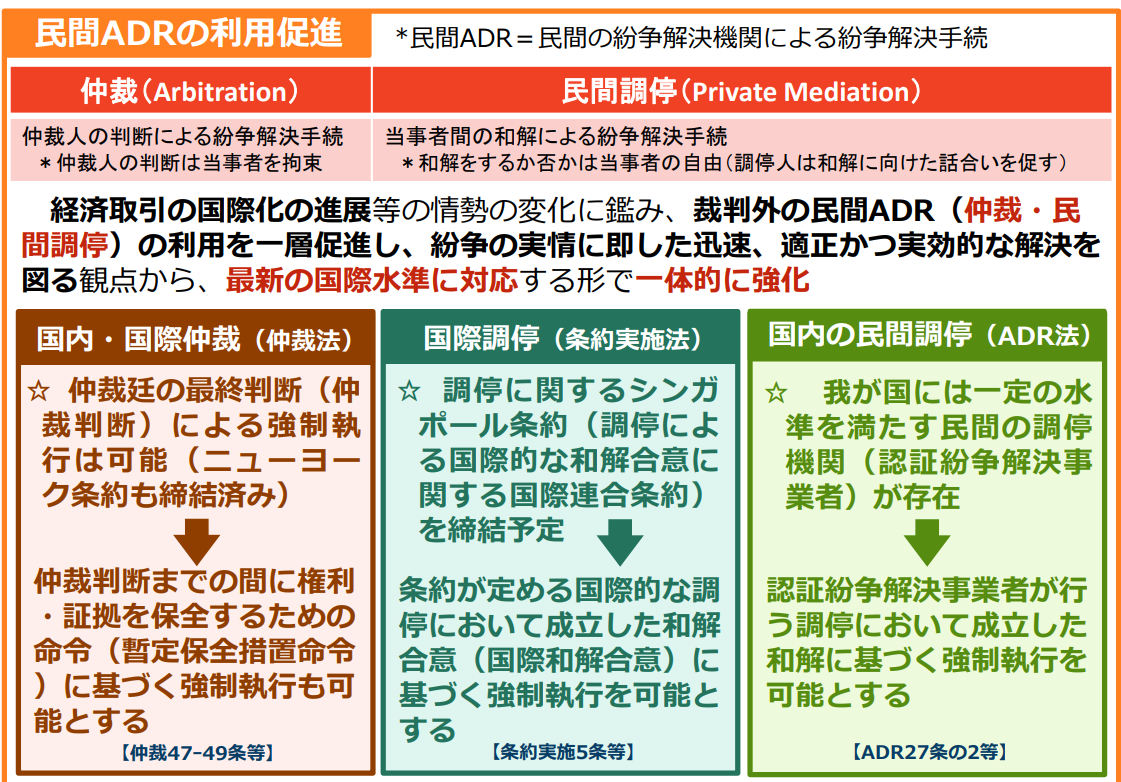 民間ADRの利用促進

＊民間ADR＝民間の紛争解決機関による紛争解決手続

| 仲裁（Arbitration） | 民間調停（Private Mediation） |
|---|---|
| 仲裁人の判断による紛争解決手続 ＊仲裁人の判断は当事者を拘束 | 当事者間の和解による紛争解決手続 ＊和解をするか否かは当事者の自由（調停人は和解に向けた話合いを促す） |

経済取引の国際化の進展等の情勢の変化に鑑み、裁判外の民間ADR（仲裁・民間調停）の利用を一層促進し、紛争の実情に即した迅速、適正かつ実効的な解決を図る観点から、最新の国際水準に対応する形で一体的に強化

国内・国際仲裁（仲裁法）

☆ 仲裁廷の最終判断（仲裁判断）による強制執行は可能（ニューヨーク条約も締結済み）

仲裁判断までの間に権利・証拠を保全するための命令（暫定保全措置命令）に基づく強制執行も可能とする

【仲裁47-49条等】

国際調停（条約実施法）

☆ 調停に関するシンガポール条約（調停による国際的な和解合意に関する国際連合条約）を締結予定

条約が定める国際的な調停において成立した和解合意（国際和解合意）に基づく強制執行を可能とする

【条約実施5条等】

国内の民間調停（ADR法）

☆ 我が国には一定の水準を満たす民間の調停機関（認証紛争解決事業者）が存在

認証紛争解決事業者が行う調停において成立した和解に基づく強制執行を可能とする

【ADR27条の2等】